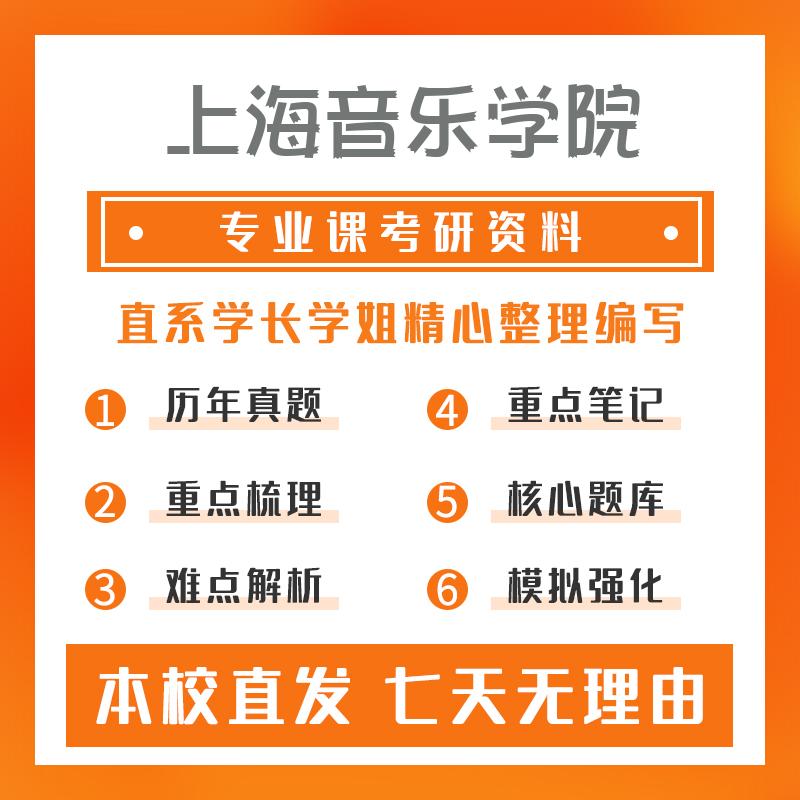 上海音乐学院

专业课考研资料

直系学长学姐精心整理编写

1 历年真题
2 重点梳理
3 难点解析
4 重点笔记
5 核心题库
6 模拟强化

本校直发 七天无理由